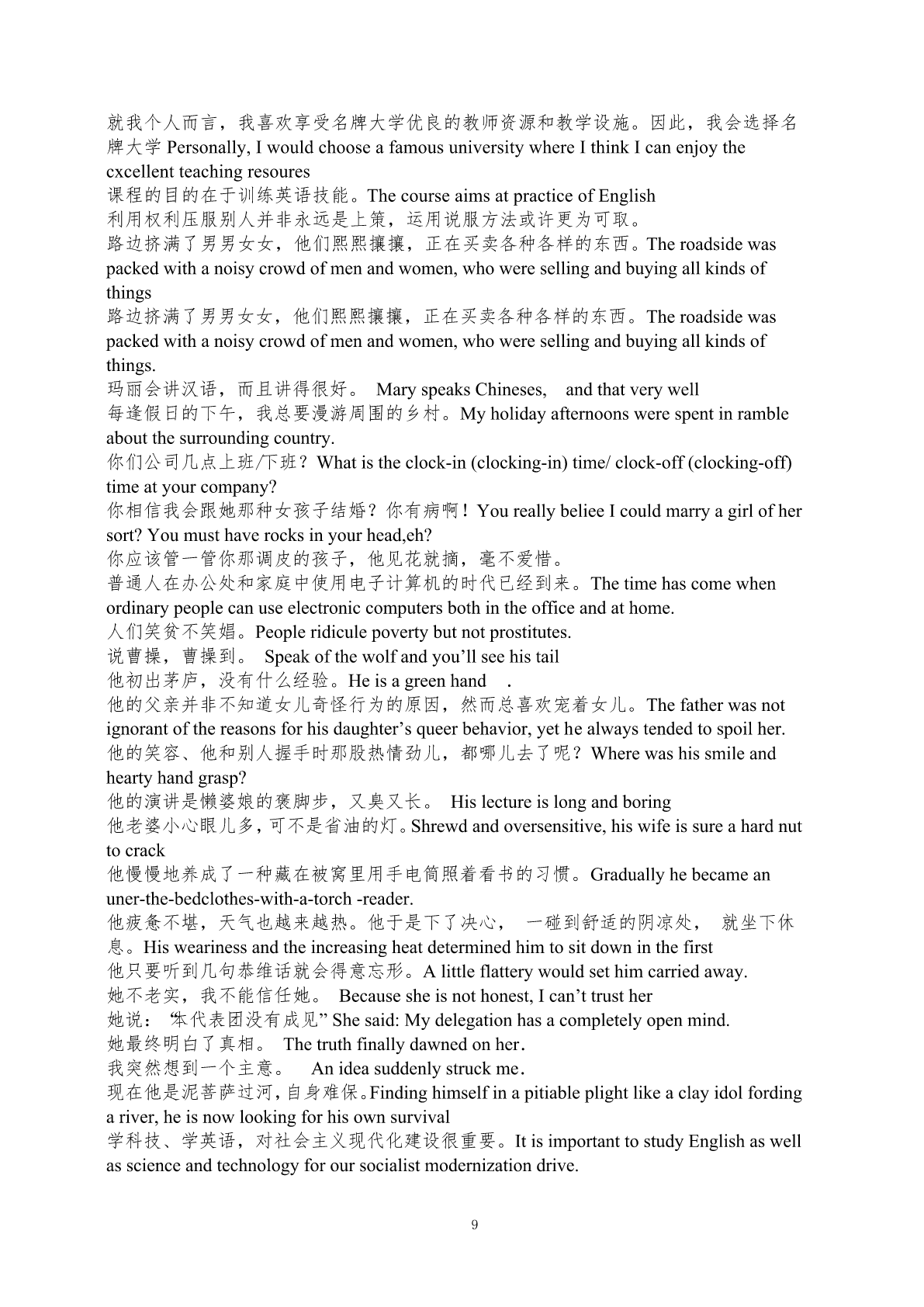 就我个人而言，我喜欢享受名牌大学优良的教师资源和教学设施。因此，我会选择名牌大学 Personally, I would choose a famous university where I think I can enjoy the cxcellent teaching resoures
课程的目的在于训练英语技能。The course aims at practice of English
利用权利压服别人并非永远是上策，运用说服方法或许更为可取。
路边挤满了男男女女，他们熙熙攘攘，正在买卖各种各样的东西。The roadside was packed with a noisy crowd of men and women, who were selling and buying all kinds of things
路边挤满了男男女女，他们熙熙攘攘，正在买卖各种各样的东西。The roadside was packed with a noisy crowd of men and women, who were selling and buying all kinds of things.
玛丽会讲汉语，而且讲得很好。 Mary speaks Chineses, and that very well
每逢假日的下午，我总要漫游周围的乡村。My holiday afternoons were spent in ramble about the surrounding country.
你们公司几点上班/下班？What is the clock-in (clocking-in) time/ clock-off (clocking-off) time at your company?
你相信我会跟她那种女孩子结婚？你有病啊！You really beliee I could marry a girl of her sort? You must have rocks in your head,eh?
你应该管一管你那调皮的孩子，他见花就摘，毫不爱惜。
普通人在办公处和家庭中使用电子计算机的时代已经到来。The time has come when ordinary people can use electronic computers both in the office and at home.
人们笑贫不笑娼。People ridicule poverty but not prostitutes.
说曹操，曹操到。 Speak of the wolf and you’ll see his tail
他初出茅庐，没有什么经验。He is a green hand .
他的父亲并非不知道女儿奇怪行为的原因，然而总喜欢宠着女儿。The father was not ignorant of the reasons for his daughter’s queer behavior, yet he always tended to spoil her.
他的笑容、他和别人握手时那股热情劲儿，都哪儿去了呢？Where was his smile and hearty hand grasp?
他的演讲是懒婆娘的裹脚步，又臭又长。 His lecture is long and boring
他老婆小心眼儿多，可不是省油的灯。Shrewd and oversensitive, his wife is sure a hard nut to crack
他慢慢地养成了一种藏在被窝里用手电筒照着看书的习惯。Gradually he became an uner-the-bedclothes-with-a-torch -reader.
他疲惫不堪，天气也越来越热。他于是下了决心， 一碰到舒适的阴凉处， 就坐下休息。His weariness and the increasing heat determined him to sit down in the first
他只要听到几句恭维话就会得意忘形。A little flattery would set him carried away.
她不老实，我不能信任她。 Because she is not honest, I can’t trust her
她说：“本代表团没有成见” She said: My delegation has a completely open mind.
她最终明白了真相。 The truth finally dawned on her.
我突然想到一个主意。 An idea suddenly struck me.
现在他是泥菩萨过河，自身难保。Finding himself in a pitiable plight like a clay idol fording a river, he is now looking for his own survival
学科技、学英语，对社会主义现代化建设很重要。It is important to study English as well as science and technology for our socialist modernization drive.

9